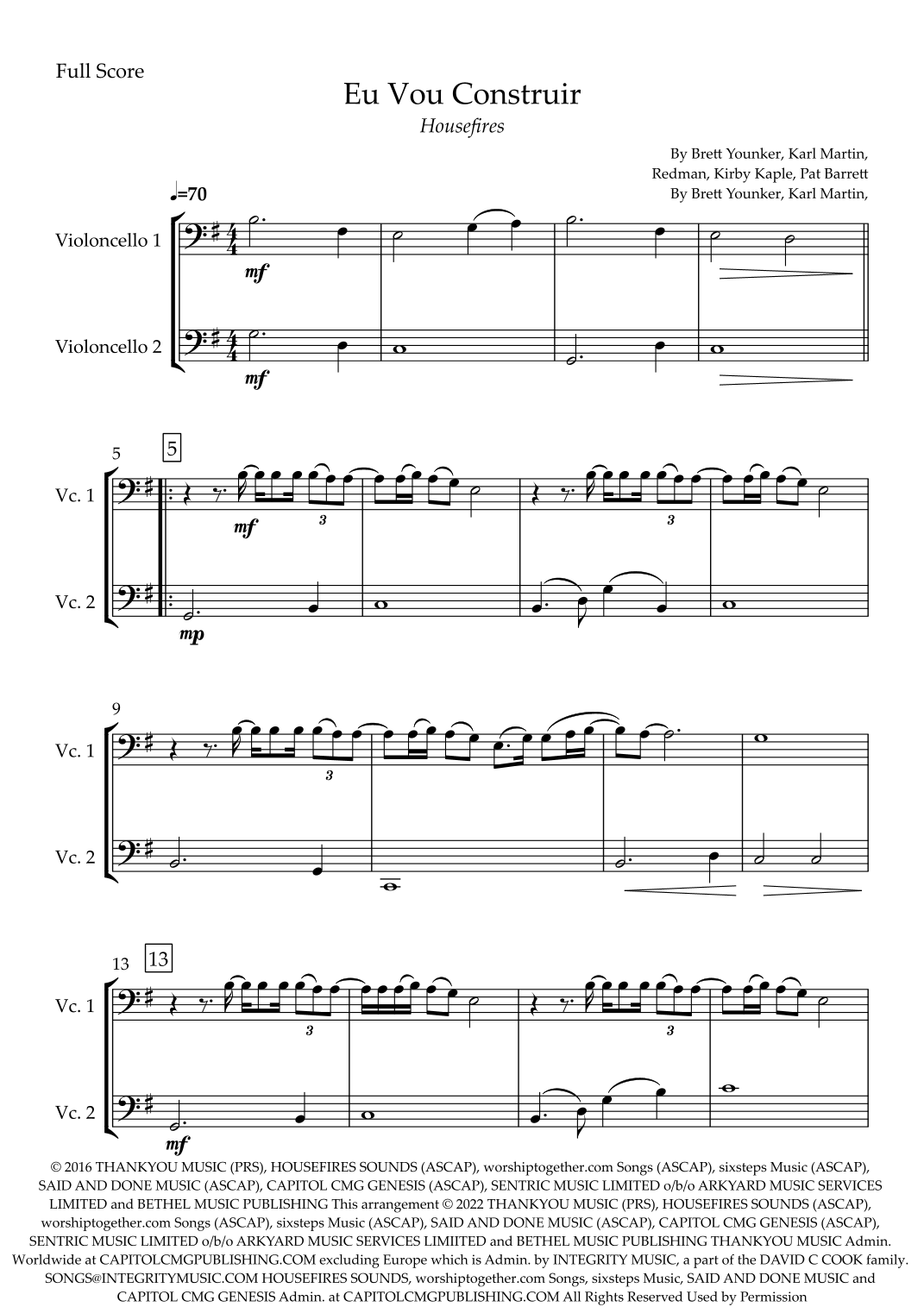 Full Score

Eu Vou Construir

Housefires

By Brett Younker, Karl Martin,
Redman, Kirby Kaple, Pat Barrett
By Brett Younker, Karl Martin,

♩=70

Violoncello 1

mf

Violoncello 2

mf

5

5

Vc. 1

mf

3

3

Vc. 2

mp

9

Vc. 1

3

Vc. 2

13

13

Vc. 1

3

3

Vc. 2

mf

© 2016 THANKYOU MUSIC (PRS), HOUSEFIRES SOUNDS (ASCAP), worshiptogether.com Songs (ASCAP), sixsteps Music (ASCAP), SAID AND DONE MUSIC (ASCAP), CAPITOL CMG GENESIS (ASCAP), SENTRIC MUSIC LIMITED o/b/o ARKYARD MUSIC SERVICES LIMITED and BETHEL MUSIC PUBLISHING This arrangement © 2022 THANKYOU MUSIC (PRS), HOUSEFIRES SOUNDS (ASCAP), worshiptogether.com Songs (ASCAP), sixsteps Music (ASCAP), SAID AND DONE MUSIC (ASCAP), CAPITOL CMG GENESIS (ASCAP), SENTRIC MUSIC LIMITED o/b/o ARKYARD MUSIC SERVICES LIMIITED and BETHEL MUSIC PUBLISHING THANKYOU MUSIC Admin. Worldwide at CAPITOLCMGPUBLISHING.COM excluding Europe which is Admin. by INTEGRITY MUSIC, a part of the DAVID C COOK family. SONGS@INTEGRITYMUSIC.COM HOUSEFIRES SOUNDS, worshiptogether.com Songs, sixsteps Music, SAID AND DONE MUSIC and CAPITOL CMG GENESIS Admin. at CAPITOLCMGPUBLISHING.COM All Rights Reserved Used by Permission